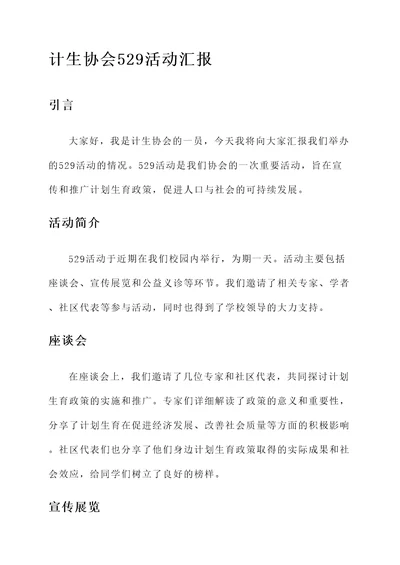 计生协会529活动汇报

引言

大家好，我是计生协会的一员，今天我将向大家汇报我们举办的529活动的情况。529活动是我们协会的一次重要活动，旨在宣传和推广计划生育政策，促进人口与社会的可持续发展。

活动简介

529活动于近期在我们校园内举行，为期一天。活动主要包括座谈会、宣传展览和公益义诊等环节。我们邀请了相关专家、学者、社区代表等参与活动，同时也得到了学校领导的大力支持。

座谈会

在座谈会上，我们邀请了几位专家和社区代表，共同探讨计划生育政策的实施和推广。专家们详细解读了政策的意义和重要性，分享了计划生育在促进经济发展、改善社会质量等方面的积极影响。社区代表们也分享了他们身边计划生育政策取得的实际成果和社会效应，给同学们树立了良好的榜样。

宣传展览